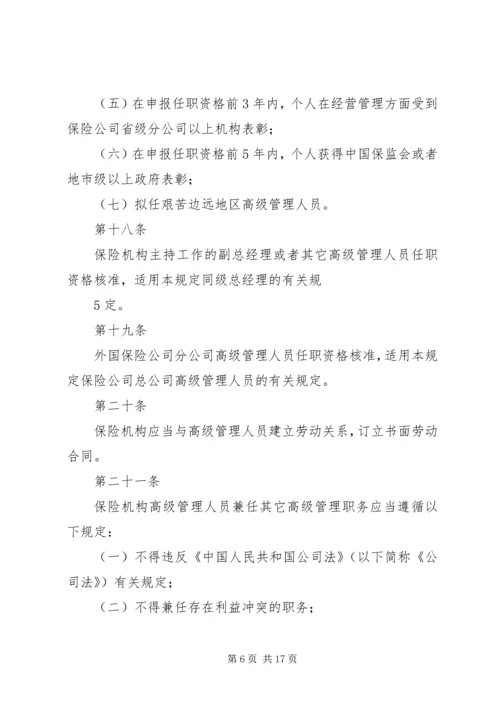 （五）在申报任职资格前3年内，个人在经营管理方面受到保险公司省级分公司以上机构表彰；

（六）在申报任职资格前5年内，个人获得中国保监会或者地市级以上政府表彰；

（七）拟任艰苦边远地区高级管理人员。

第十八条

保险机构主持工作的副总经理或者其它高级管理人员任职资格核准，适用本规定同级总经理的有关规

5定。

第十九条

外国保险公司分公司高级管理人员任职资格核准，适用本规定保险公司总公司高级管理人员的有关规定。

第二十条

保险机构应当与高级管理人员建立劳动关系，订立书面劳动合同。

第二十一条

保险机构高级管理人员兼任其它高级管理职务应当遵循以下规定：

（一）不得违反《中国人民共和国公司法》（以下简称《公司法》）有关规定；

（二）不得兼任存在利益冲突的职务；

第6页 共17页